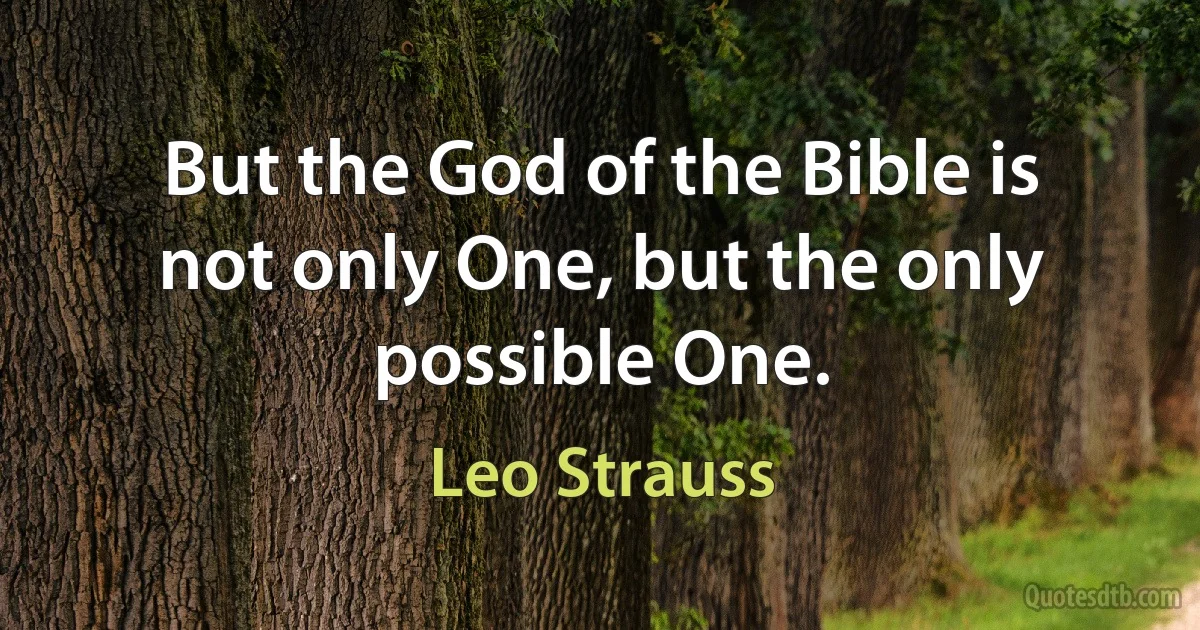 But the God of the Bible is not only One, but the only possible One.

Leo Strauss

Quotesdtb.com